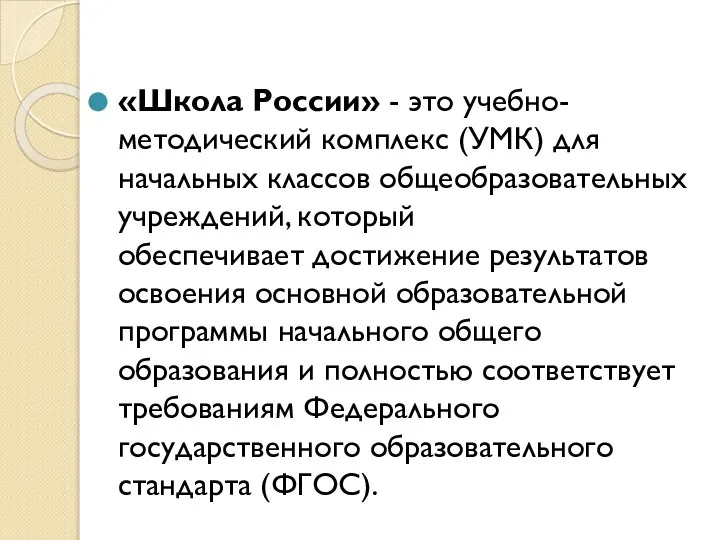 «Школа России» - это учебно-методический комплекс (УМК) для начальных классов общеобразовательных учреждений, который обеспечивает достижение результатов освоения основной образовательной программы начального общего образования и полностью соответствует требованиям Федерального государственного образовательного стандарта (ФГОС).